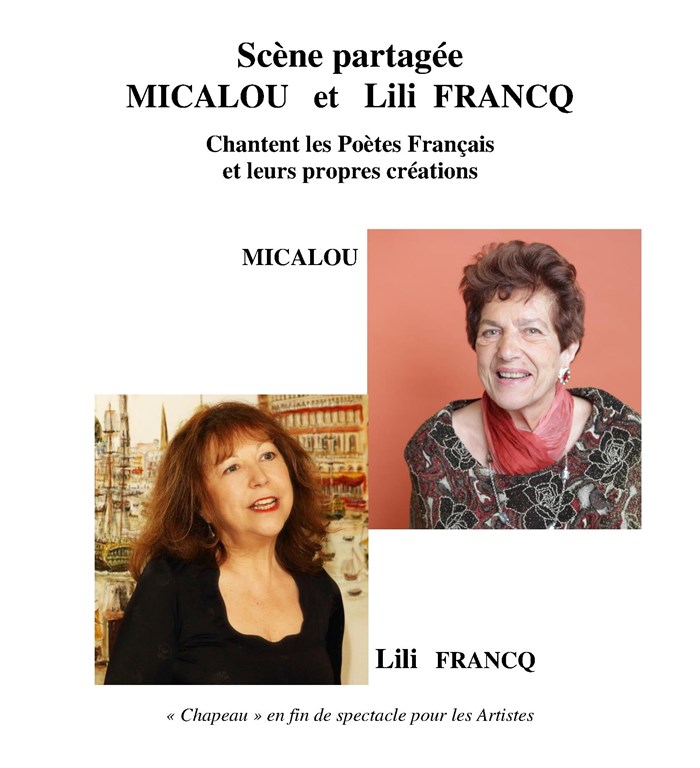 Scène partagée
MICALOU et Lili FRANCQ

Chantent les Poètes Français
et leurs propres créations

MICALOU

Lili FRANCQ

« Chapeau » en fin de spectacle pour les Artistes